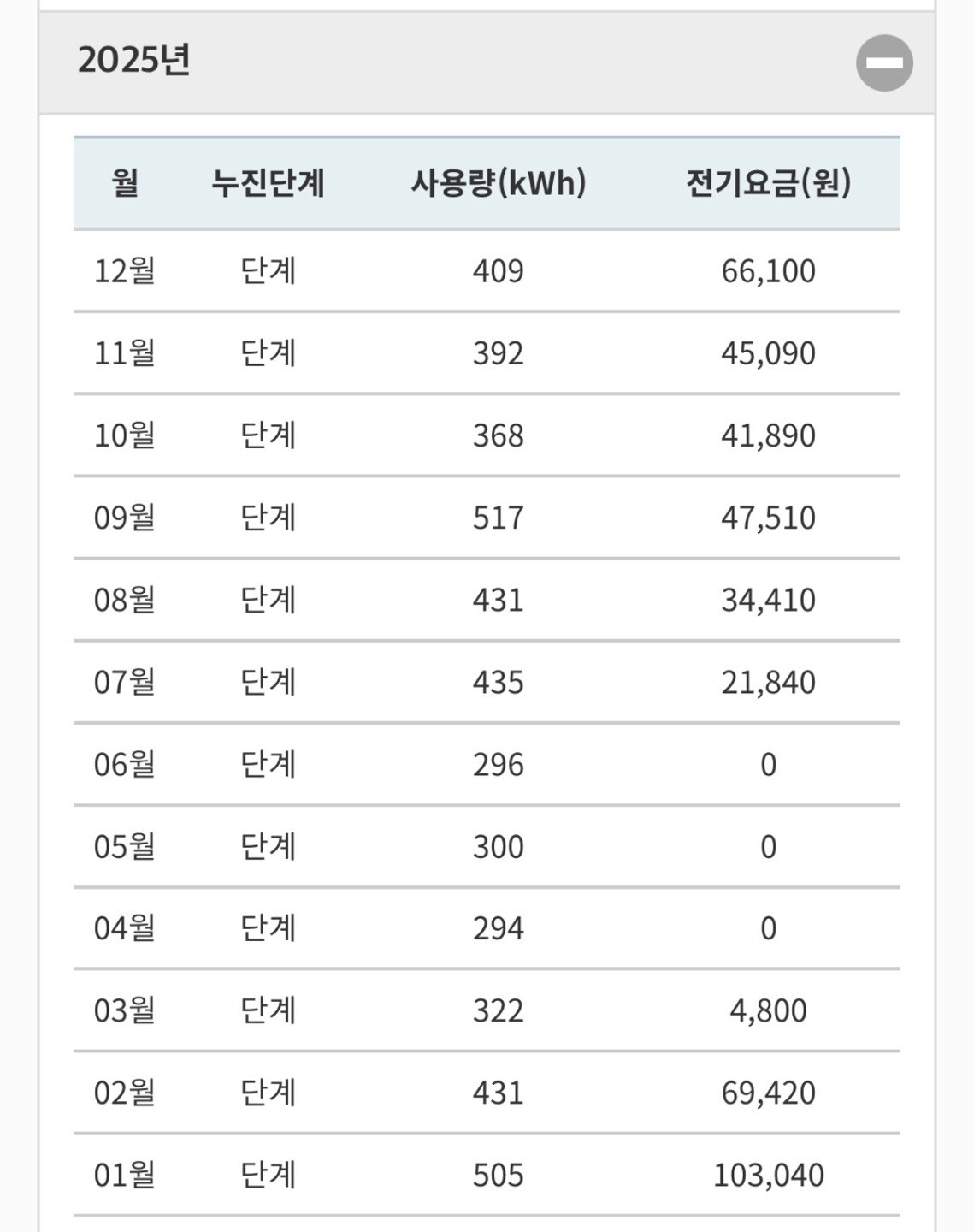 2025년

| 월 | 누진단계 | 사용량(kWh) | 전기요금(원) |
|---|---|---|---|
| 12월 | 단계 | 409 | 66,100 |
| 11월 | 단계 | 392 | 45,090 |
| 10월 | 단계 | 368 | 41,890 |
| 09월 | 단계 | 517 | 47,510 |
| 08월 | 단계 | 431 | 34,410 |
| 07월 | 단계 | 435 | 21,840 |
| 06월 | 단계 | 296 | 0 |
| 05월 | 단계 | 300 | 0 |
| 04월 | 단계 | 294 | 0 |
| 03월 | 단계 | 322 | 4,800 |
| 02월 | 단계 | 431 | 69,420 |
| 01월 | 단계 | 505 | 103,040 |